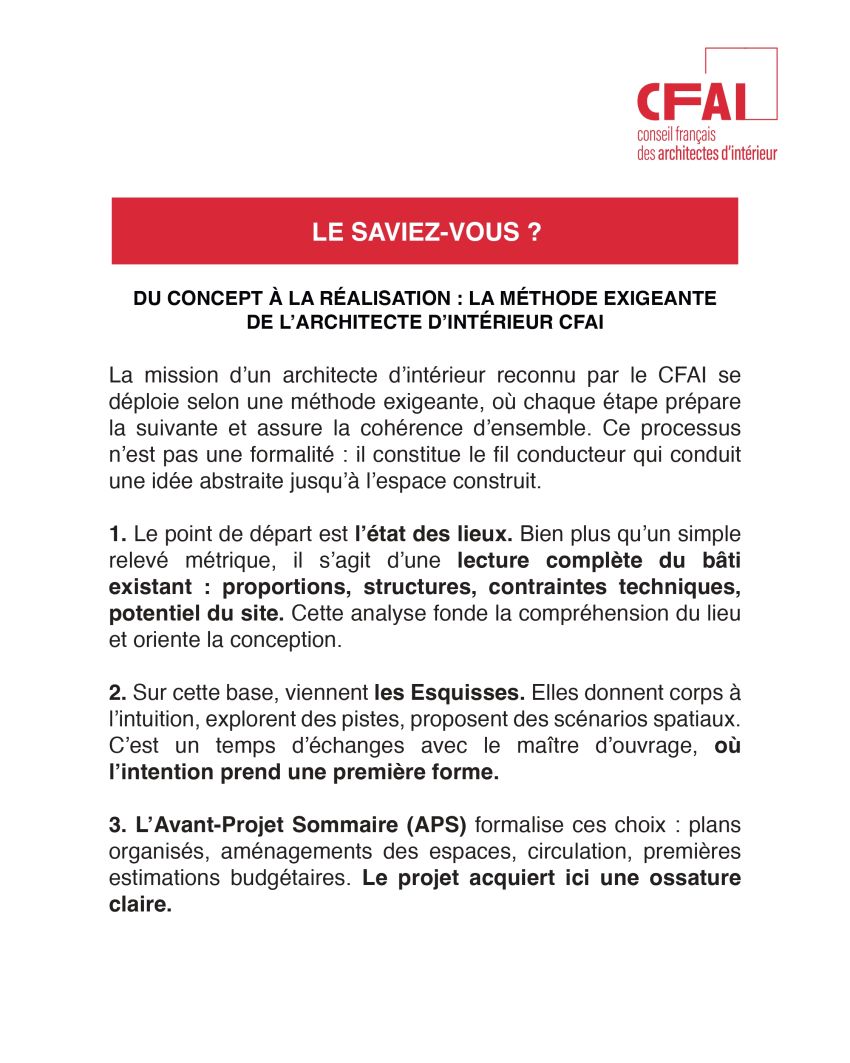 CFAI
conseil français
des architectes d'intérieur

LE SAVIEZ-VOUS ?

DU CONCEPT À LA RÉALISATION : LA MÉTHODE EXIGEANTE DE L'ARCHITECTE D'INTÉRIEUR CFAI

La mission d'un architecte d'intérieur reconnu par le CFAI se déploie selon une méthode exigeante, où chaque étape prépare la suivante et assure la cohérence d'ensemble. Ce processus n'est pas une formalité : il constitue le fil conducteur qui conduit une idée abstraite jusqu'à l'espace construit.

1. Le point de départ est l'état des lieux. Bien plus qu'un simple relevé métrique, il s'agit d'une lecture complète du bâti existant : proportions, structures, contraintes techniques, potentiel du site. Cette analyse fonde la compréhension du lieu et oriente la conception.

2. Sur cette base, viennent les Esquisses. Elles donnent corps à l'intuition, explorent des pistes, proposent des scénarios spatiaux. C'est un temps d'échanges avec le maître d'ouvrage, où l'intention prend une première forme.

3. L'Avant-Projet Sommaire (APS) formalise ces choix : plans organisés, aménagements des espaces, circulation, premières estimations budgétaires. Le projet acquiert ici une ossature claire.